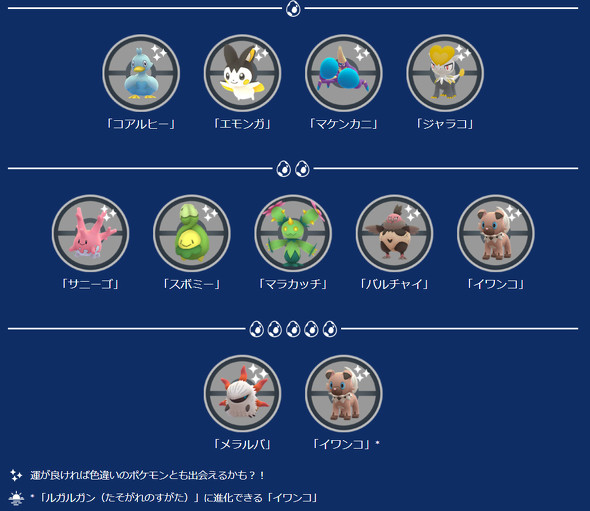 「コアルヒー」 「エモンガ」 「マケンカニ」 「ジャラコ」

「サニーゴ」 「スボミー」 「マラカッチ」 「バルチャイ」 「イワンコ」

「メラルバ」 「イワンコ」*

運が良ければ色違いのポケモンとも出会えるかも？！

*「ルガルガン（たそがれのすがた）」に進化できる「イワンコ」